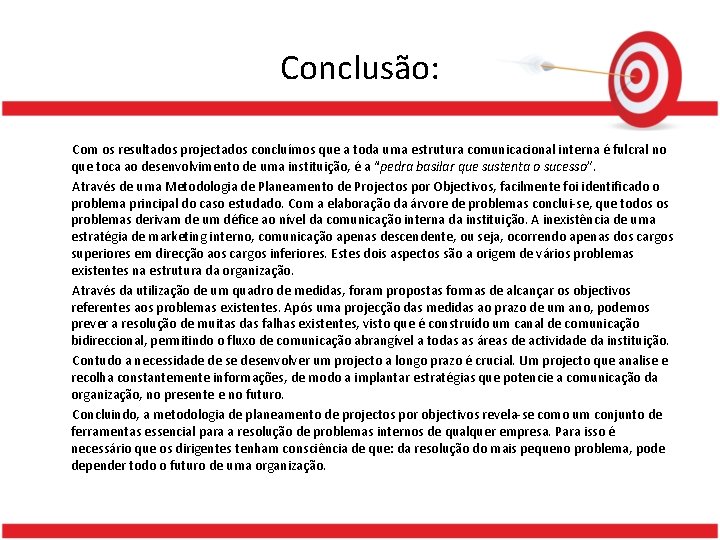 Conclusão:

Com os resultados projectados concluímos que a toda uma estrutura comunicacional interna é fulcral no que toca ao desenvolvimento de uma instituição, é a "pedra basilar que sustenta o sucesso".

Através de uma Metodologia de Planeamento de Projectos por Objectivos, facilmente foi identificado o problema principal do caso estudado. Com a elaboração da árvore de problemas conclui-se, que todos os problemas derivam de um défice ao nível da comunicação interna da instituição. A inexistência de uma estratégia de marketing interno, comunicação apenas descendente, ou seja, ocorrendo apenas dos cargos superiores em direcção aos cargos inferiores. Estes dois aspectos são a origem de vários problemas existentes na estrutura da organização.

Através da utilização de um quadro de medidas, foram propostas formas de alcançar os objectivos referentes aos problemas existentes. Após uma projecção das medidas ao prazo de um ano, podemos prever a resolução de muitas das falhas existentes, visto que é construído um canal de comunicação bidireccional, permitindo o fluxo de comunicação abrangível a todas as áreas de actividade da instituição.

Contudo a necessidade de se desenvolver um projecto a longo prazo é crucial. Um projecto que analise e recolha constantemente informações, de modo a implantar estratégias que potencie a comunicação da organização, no presente e no futuro.

Concluindo, a metodologia de planeamento de projectos por objectivos revela-se como um conjunto de ferramentas essencial para a resolução de problemas internos de qualquer empresa. Para isso é necessário que os dirigentes tenham consciência de que: da resolução do mais pequeno problema, pode depender todo o futuro de uma organização.